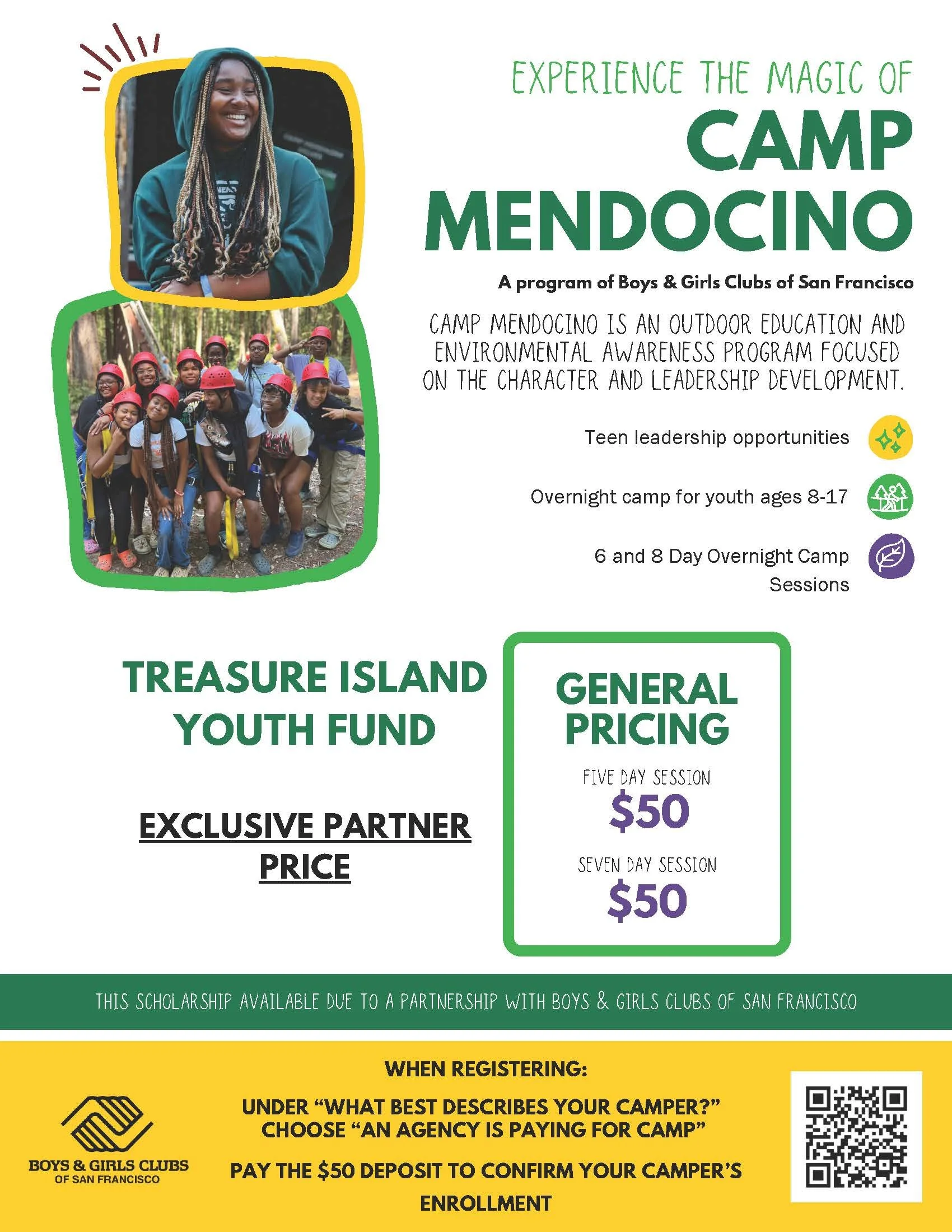 EXPERIENCE THE MAGIC OF

CAMP MENDOCINO

A program of Boys & Girls Clubs of San Francisco

CAMP MENDOCINO IS AN OUTDOOR EDUCATION AND ENVIRONMENTAL AWARENESS PROGRAM FOCUSED ON THE CHARACTER AND LEADERSHIP DEVELOPMENT.

Teen leadership opportunities

Overnight camp for youth ages 8-17

6 and 8 Day Overnight Camp Sessions

TREASURE ISLAND YOUTH FUND

EXCLUSIVE PARTNER PRICE

GENERAL PRICING

FIVE DAY SESSION
$50

SEVEN DAY SESSION
$50

THIS SCHOLARSHIP AVAILABLE DUE TO A PARTNERSHIP WITH BOYS & GIRLS CLUBS OF SAN FRANCISCO

BOYS & GIRLS CLUBS
OF SAN FRANCISCO

WHEN REGISTERING:

UNDER "WHAT BEST DESCRIBES YOUR CAMPER?" CHOOSE "AN AGENCY IS PAYING FOR CAMP"

PAY THE $50 DEPOSIT TO CONFIRM YOUR CAMPER'S ENROLLMENT